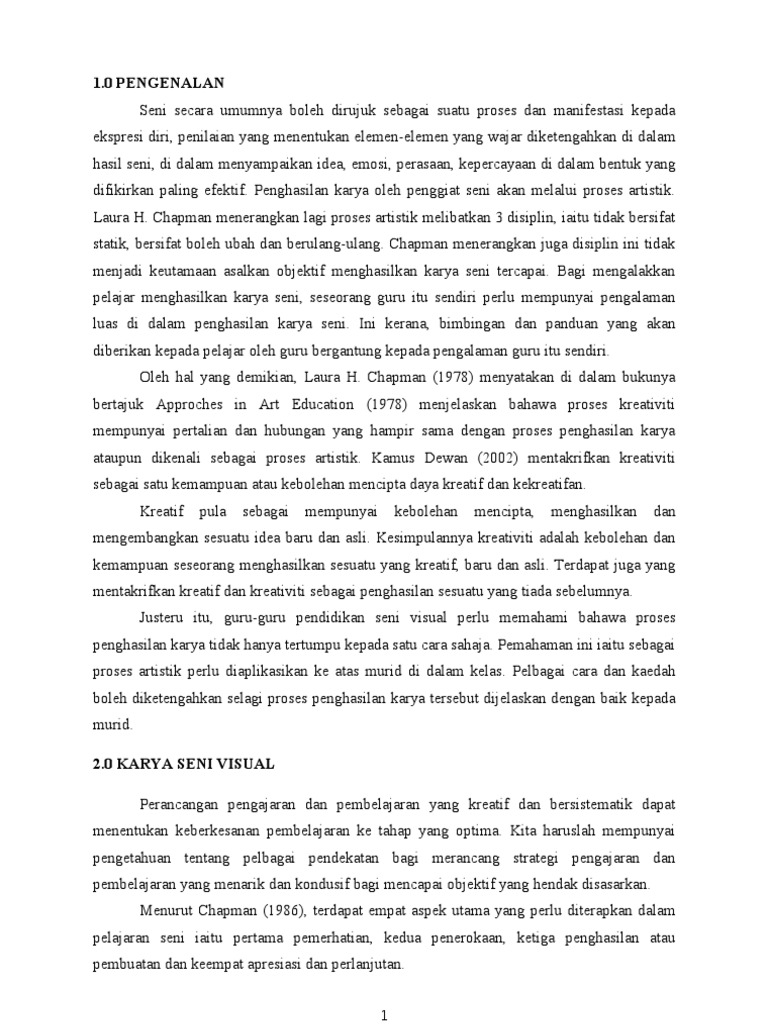 1.0 PENGENALAN

Seni secara umumnya boleh dirujuk sebagai suatu proses dan manifestasi kepada ekspresi diri, penilaian yang menentukan elemen-elemen yang wajar diketengahkan di dalam hasil seni, di dalam menyampaikan idea, emosi, perasaan, kepercayaan di dalam bentuk yang difikirkan paling efektif. Penghasilan karya oleh penggiat seni akan melalui proses artistik. Laura H. Chapman menerangkan lagi proses artistik melibatkan 3 disiplin, iaitu tidak bersifat statik, bersifat boleh ubah dan berulang-ulang. Chapman menerangkan juga disiplin ini tidak menjadi keutamaan asalkan objektif menghasilkan karya seni tercapai. Bagi mengalakkan pelajar menghasilkan karya seni, seseorang guru itu sendiri perlu mempunyai pengalaman luas di dalam penghasilan karya seni. Ini kerana, bimbingan dan panduan yang akan diberikan kepada pelajar oleh guru bergantung kepada pengalaman guru itu sendiri.

Oleh hal yang demikian, Laura H. Chapman (1978) menyatakan di dalam bukunya bertajuk Approches in Art Education (1978) menjelaskan bahawa proses kreativiti mempunyai pertalian dan hubungan yang hampir sama dengan proses penghasilan karya ataupun dikenali sebagai proses artistik. Kamus Dewan (2002) mentakrifkan kreativiti sebagai satu kemampuan atau kebolehan mencipta daya kreatif dan kekreatifan.

Kreatif pula sebagai mempunyai kebolehan mencipta, menghasilkan dan mengembangkan sesuatu idea baru dan asli. Kesimpulannya kreativiti adalah kebolehan dan kemampuan seseorang menghasilkan sesuatu yang kreatif, baru dan asli. Terdapat juga yang mentakrifkan kreatif dan kreativiti sebagai penghasilan sesuatu yang tiada sebelumnya.

Justeru itu, guru-guru pendidikan seni visual perlu memahami bahawa proses penghasilan karya tidak hanya tertumpu kepada satu cara sahaja. Pemahaman ini iaitu sebagai proses artistik perlu diaplikasikan ke atas murid di dalam kelas. Pelbagai cara dan kaedah boleh diketengahkan selagi proses penghasilan karya tersebut dijelaskan dengan baik kepada murid.

2.0 KARYA SENI VISUAL

Perancangan pengajaran dan pembelajaran yang kreatif dan bersistematik dapat menentukan keberkesanan pembelajaran ke tahap yang optima. Kita haruslah mempunyai pengetahuan tentang pelbagai pendekatan bagi merancang strategi pengajaran dan pembelajaran yang menarik dan kondusif bagi mencapai objektif yang hendak disasarkan.

Menurut Chapman (1986), terdapat empat aspek utama yang perlu diterapkan dalam pelajaran seni iaitu pertama pemerhatian, kedua penerokaan, ketiga penghasilan atau pembuatan dan keempat apresiasi dan perlanjutan.

1